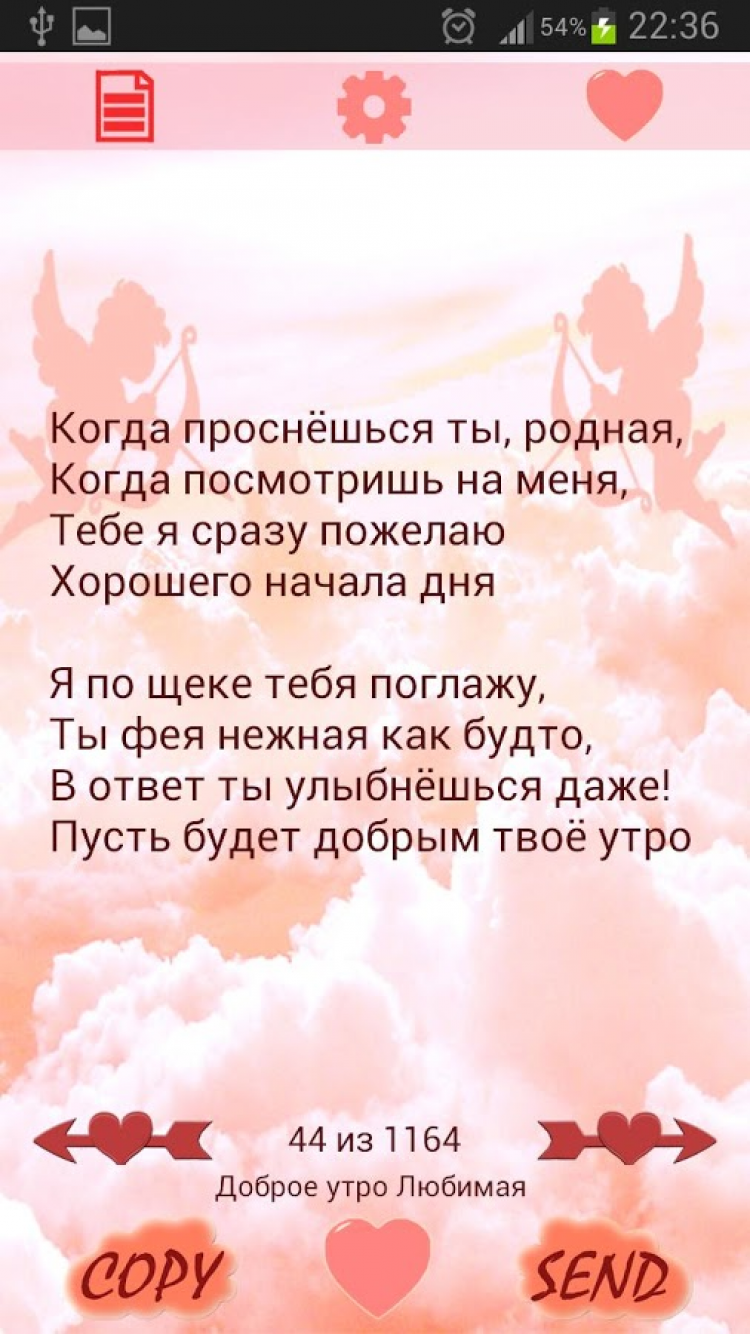 54% 22:36

Когда проснёшься ты, родная,
Когда посмотришь на меня,
Тебе я сразу пожелаю
Хорошего начала дня

Я по щеке тебя поглажу,
Ты фея нежная как будто,
В ответ ты улыбнёшься даже!
Пусть будет добрым твоё утро

44 из 1164
Доброе утро Любимая

COPY

SEND